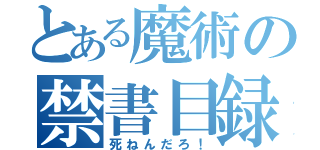 とある魔術の
禁書目録
死ねんだろ！